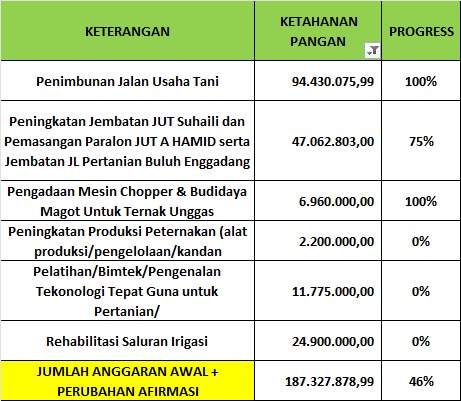 | KETERANGAN | KETAHANAN PANGAN | PROGRESS |
|---|---|---|
| Penimbunan Jalan Usaha Tani | 94.430.075,99 | 100% |
| Peningkatan Jembatan JUT Suhaili dan Pemasangan Paralon JUT A HAMID serta Jembatan JL Pertanian Buluh Enggadang | 47.062.803,00 | 75% |
| Pengadaan Mesin Chopper & Budidaya Magot Untuk Ternak Unggas | 6.960.000,00 | 100% |
| Peningkatan Produksi Peternakan (alat produksi/pengelolaan/kandan | 2.200.000,00 | 0% |
| Pelatihan/Bimtek/Pengenalan Tekonologi Tepat Guna untuk Pertanian/ | 11.775.000,00 | 0% |
| Rehabilitasi Saluran Irigasi | 24.900.000,00 | 0% |
| JUMLAH ANGGARAN AWAL + PERUBAHAN AFIRMASI | 187.327.878,99 | 46% |